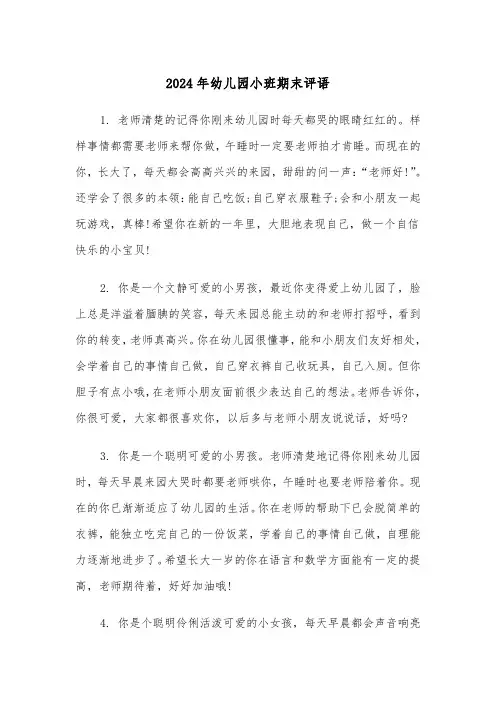 2024年幼儿园小班期末评语

1. 老师清楚的记得你刚来幼儿园时每天都哭的眼睛红红的。样样事情都需要老师来帮你做，午睡时一定要老师拍才肯睡。而现在的你，长大了，每天都会高高兴兴的来园，甜甜的问一声：“老师好!”。还学会了很多的本领：能自己吃饭；自己穿衣服鞋子；会和小朋友一起玩游戏，真棒!希望你在新的一年里，大胆地表现自己，做一个自信快乐的小宝贝!

2. 你是一个文静可爱的小男孩，最近你变得爱上幼儿园了，脸上总是洋溢着腼腆的笑容，每天来园总能主动的和老师打招呼，看到你的转变，老师真高兴。你在幼儿园很懂事，能和小朋友们友好相处，会学着自己的事情自己做，自己穿衣裤自己收玩具，自己入厕。但你胆子有点小哦，在老师小朋友面前很少表达自己的想法。老师告诉你，你很可爱，大家都很喜欢你，以后多与老师小朋友说说话，好吗?

3. 你是一个聪明可爱的小男孩。老师清楚地记得你刚来幼儿园时，每天早晨来园大哭时都要老师哄你，午睡时也要老师陪着你。现在的你已渐渐适应了幼儿园的生活。你在老师的帮助下已会脱简单的衣裤，能独立吃完自己的一份饭菜，学着自己的事情自己做，自理能力逐渐地进步了。希望长大一岁的你在语言和数学方面能有一定的提高，老师期待着，好好加油哦!

4. 你是个聪明伶俐活泼可爱的小女孩，每天早晨都会声音响亮